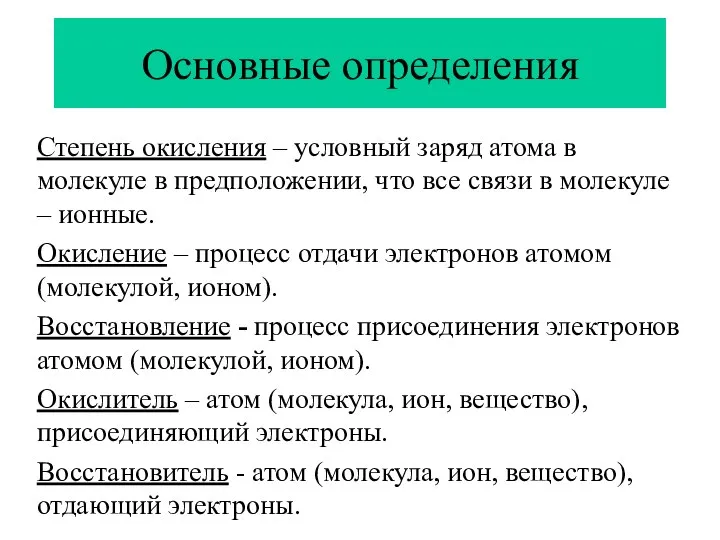 Основные определения

Степень окисления – условный заряд атома в молекуле в предположении, что все связи в молекуле – ионные.

Окисление – процесс отдачи электронов атомом (молекулой, ионом).

Восстановление - процесс присоединения электронов атомом (молекулой, ионом).

Окислитель – атом (молекула, ион, вещество), присоединяющий электроны.

Восстановитель - атом (молекула, ион, вещество), отдающий электроны.